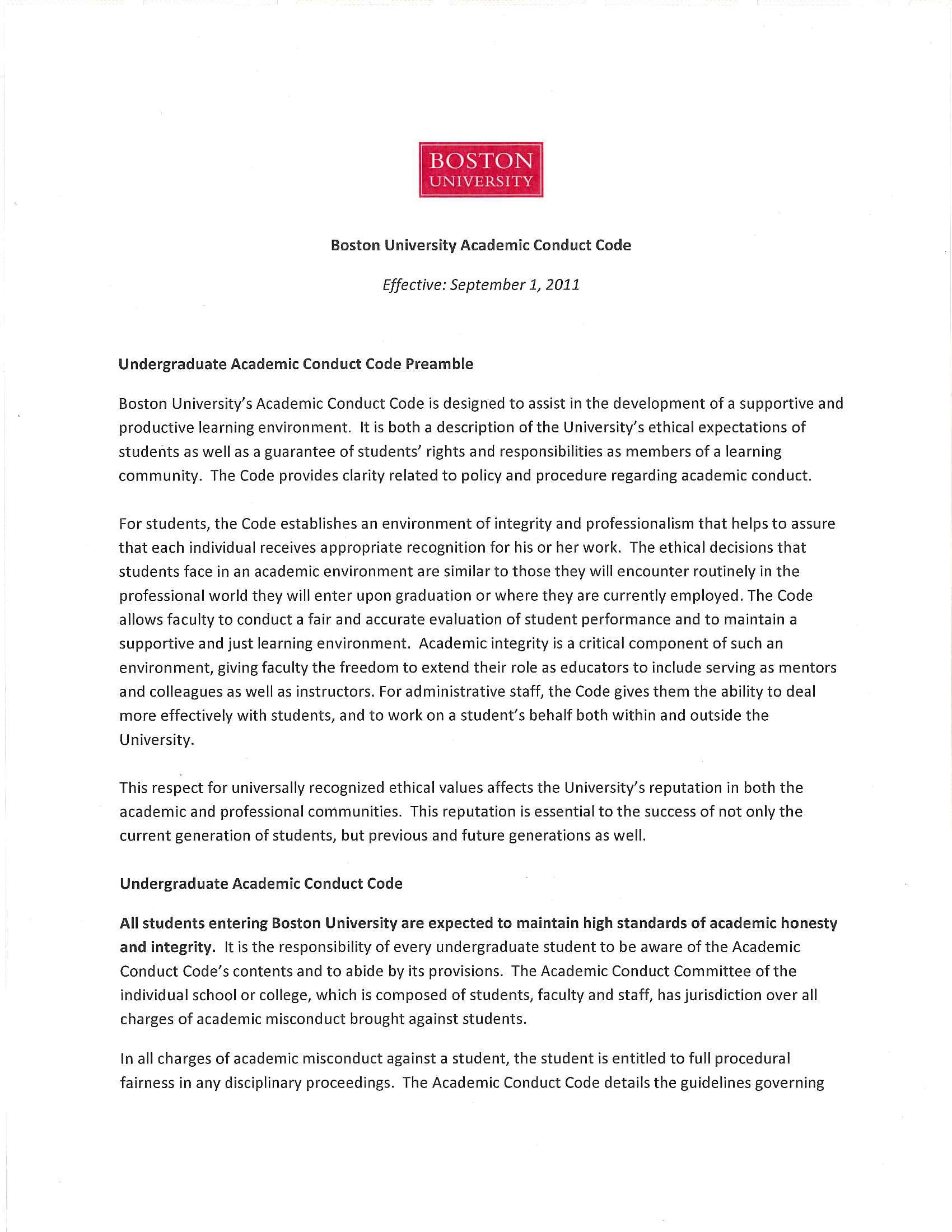 BOSTON UNIVERSITY

Boston University Academic Conduct Code

Effective: September 1, 2011

Undergraduate Academic Conduct Code Preamble

Boston University's Academic Conduct Code is designed to assist in the development of a supportive and productive learning environment. It is both a description of the University's ethical expectations of students as well as a guarantee of students' rights and responsibilities as members of a learning community. The Code provides clarity related to policy and procedure regarding academic conduct.

For students, the Code establishes an environment of integrity and professionalism that helps to assure that each individual receives appropriate recognition for his or her work. The ethical decisions that students face in an academic environment are similar to those they will encounter routinely in the professional world they will enter upon graduation or where they are currently employed. The Code allows faculty to conduct a fair and accurate evaluation of student performance and to maintain a supportive and just learning environment. Academic integrity is a critical component of such an environment, giving faculty the freedom to extend their role as educators to include serving as mentors and colleagues as well as instructors. For administrative staff, the Code gives them the ability to deal more effectively with students, and to work on a student's behalf both within and outside the University.

This respect for universally recognized ethical values affects the University's reputation in both the academic and professional communities. This reputation is essential to the success of not only the current generation of students, but previous and future generations as well.

Undergraduate Academic Conduct Code

All students entering Boston University are expected to maintain high standards of academic honesty and integrity. It is the responsibility of every undergraduate student to be aware of the Academic Conduct Code's contents and to abide by its provisions. The Academic Conduct Committee of the individual school or college, which is composed of students, faculty and staff, has jurisdiction over all charges of academic misconduct brought against students.

In all charges of academic misconduct against a student, the student is entitled to full procedural fairness in any disciplinary proceedings. The Academic Conduct Code details the guidelines governing